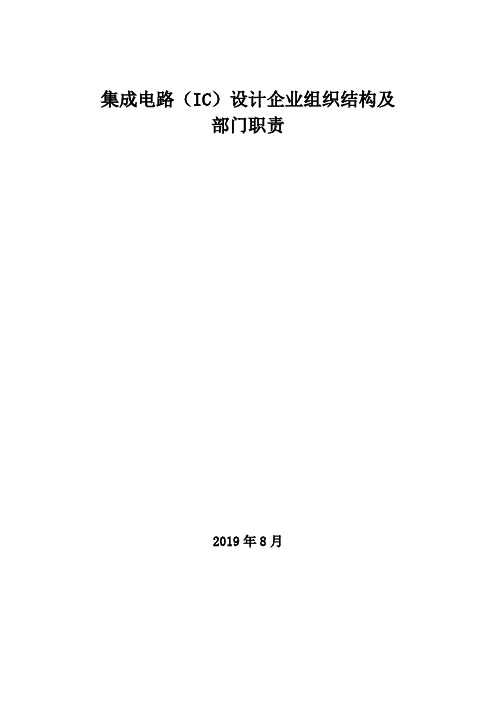 集成电路（IC）设计企业组织结构及部门职责

2019 年 8 月